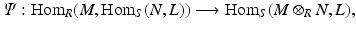 $\Psi : \mathrm{Hom}_R(M, \mathrm{Hom}_S(N, L)) \longrightarrow \mathrm{Hom}_S(M \otimes_R N, L),$